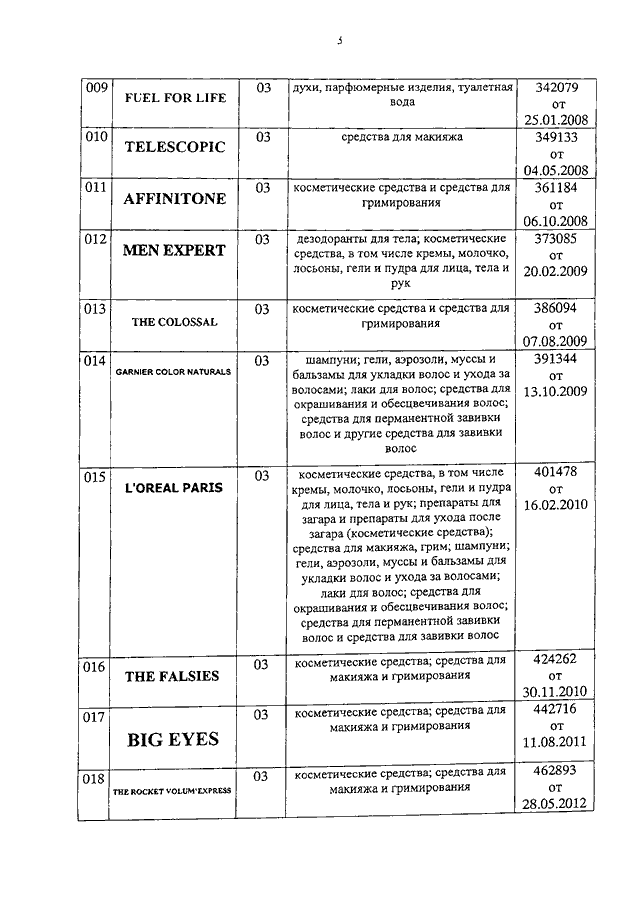 5

| 009 | FUEL FOR LIFE | 03 | духи, парфюмерные изделия, туалетная вода | 342079 от 25.01.2008 |
|---|---|---|---|---|
| 010 | TELESCOPIC | 03 | средства для макияжа | 349133 от 04.05.2008 |
| 011 | AFFINITONE | 03 | косметические средства и средства для гримирования | 361184 от 06.10.2008 |
| 012 | MEN EXPERT | 03 | дезодоранты для тела; косметические средства, в том числе кремы, молочко, лосьоны, гели и пудра для лица, тела и рук | 373085 от 20.02.2009 |
| 013 | THE COLOSSAL | 03 | косметические средства и средства для гримирования | 386094 от 07.08.2009 |
| 014 | GARNIER COLOR NATURALS | 03 | шампуни; гели, аэрозоли, муссы и бальзамы для укладки волос и ухода за волосами; лаки для волос; средства для окрашивания и обесцвечивания волос; средства для перманентной завивки волос и другие средства для завивки волос | 391344 от 13.10.2009 |
| 015 | L'OREAL PARIS | 03 | косметические средства, в том числе кремы, молочко, лосьоны, гели и пудра для лица, тела и рук; препараты для загара и препараты для ухода после загара (косметические средства); средства для макияжа, грим; шампуни; гели, аэрозоли, муссы и бальзамы для укладки волос и ухода за волосами; лаки для волос; средства для окрашивания и обесцвечивания волос; средства для перманентной завивки волос и средства для завивки волос | 401478 от 16.02.2010 |
| 016 | THE FALSIES | 03 | косметические средства; средства для макияжа и гримирования | 424262 от 30.11.2010 |
| 017 | BIG EYES | 03 | косметические средства; средства для макияжа и гримирования | 442716 от 11.08.2011 |
| 018 | THE ROCKET VOLUM'EXPRESS | 03 | косметические средства; средства для макияжа и гримирования | 462893 от 28.05.2012 |